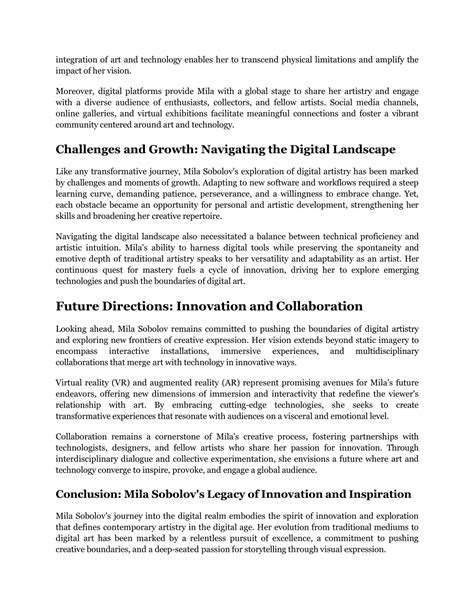 integration of art and technology enables her to transcend physical limitations and amplify the impact of her vision.

Moreover, digital platforms provide Mila with a global stage to share her artistry and engage with a diverse audience of enthusiasts, collectors, and fellow artists. Social media channels, online galleries, and virtual exhibitions facilitate meaningful connections and foster a vibrant community centered around art and technology.

Challenges and Growth: Navigating the Digital Landscape

Like any transformative journey, Mila Sobolov's exploration of digital artistry has been marked by challenges and moments of growth. Adapting to new software and workflows required a steep learning curve, demanding patience, perseverance, and a willingness to embrace change. Yet, each obstacle became an opportunity for personal and artistic development, strengthening her skills and broadening her creative repertoire.

Navigating the digital landscape also necessitated a balance between technical proficiency and artistic intuition. Mila's ability to harness digital tools while preserving the spontaneity and emotive depth of traditional artistry speaks to her versatility and adaptability as an artist. Her continuous quest for mastery fuels a cycle of innovation, driving her to explore emerging technologies and push the boundaries of digital art.

Future Directions: Innovation and Collaboration

Looking ahead, Mila Sobolov remains committed to pushing the boundaries of digital artistry and exploring new frontiers of creative expression. Her vision extends beyond static imagery to encompass interactive installations, immersive experiences, and multidisciplinary collaborations that merge art with technology in innovative ways.

Virtual reality (VR) and augmented reality (AR) represent promising avenues for Mila's future endeavors, offering new dimensions of immersion and interactivity that redefine the viewer's relationship with art. By embracing cutting-edge technologies, she seeks to create transformative experiences that resonate with audiences on a visceral and emotional level.

Collaboration remains a cornerstone of Mila's creative process, fostering partnerships with technologists, designers, and fellow artists who share her passion for innovation. Through interdisciplinary dialogue and collective experimentation, she envisions a future where art and technology converge to inspire, provoke, and engage a global audience.

Conclusion: Mila Sobolov's Legacy of Innovation and Inspiration

Mila Sobolov's journey into the digital realm embodies the spirit of innovation and exploration that defines contemporary artistry in the digital age. Her evolution from traditional mediums to digital art has been marked by a relentless pursuit of excellence, a commitment to pushing creative boundaries, and a deep-seated passion for storytelling through visual expression.